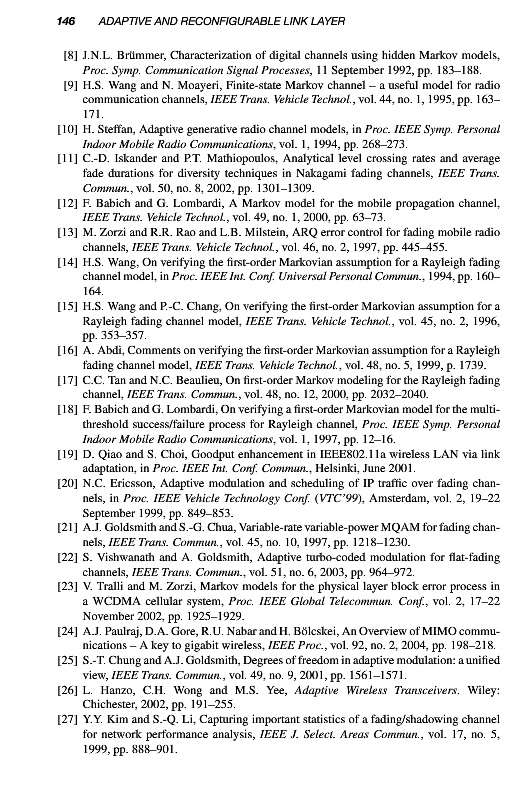 146 ADAPTIVE AND RECONFIGURABLE LINK LAYER

[8] J.N.L. Brümmer, Characterization of digital channels using hidden Markov models, Proc. Symp. Communication Signal Processes, 11 September 1992, pp. 183–188.

[9] H.S. Wang and N. Moayeri, Finite-state Markov channel – a useful model for radio communication channels, IEEE Trans. Vehicle Technol., vol. 44, no. 1, 1995, pp. 163–171.

[10] H. Steffan, Adaptive generative radio channel models, in Proc. IEEE Symp. Personal Indoor Mobile Radio Communications, vol. 1, 1994, pp. 268–273.

[11] C.-D. Iskander and P.T. Mathiopoulos, Analytical level crossing rates and average fade durations for diversity techniques in Nakagami fading channels, IEEE Trans. Commun., vol. 50, no. 8, 2002, pp. 1301–1309.

[12] F. Babich and G. Lombardi, A Markov model for the mobile propagation channel, IEEE Trans. Vehicle Technol., vol. 49, no. 1, 2000, pp. 63–73.

[13] M. Zorzi and R.R. Rao and L.B. Milstein, ARQ error control for fading mobile radio channels, IEEE Trans. Vehicle Technol., vol. 46, no. 2, 1997, pp. 445–455.

[14] H.S. Wang, On verifying the first-order Markovian assumption for a Rayleigh fading channel model, in Proc. IEEE Int. Conf. Universal Personal Commun., 1994, pp. 160–164.

[15] H.S. Wang and P.-C. Chang, On verifying the first-order Markovian assumption for a Rayleigh fading channel model, IEEE Trans. Vehicle Technol., vol. 45, no. 2, 1996, pp. 353–357.

[16] A. Abdi, Comments on verifying the first-order Markovian assumption for a Rayleigh fading channel model, IEEE Trans. Vehicle Technol., vol. 48, no. 5, 1999, p. 1739.

[17] C.C. Tan and N.C. Beaulieu, On first-order Markov modeling for the Rayleigh fading channel, IEEE Trans. Commun., vol. 48, no. 12, 2000, pp. 2032–2040.

[18] F. Babich and G. Lombardi, On verifying a first-order Markovian model for the multi-threshold success/failure process for Rayleigh channel, Proc. IEEE Symp. Personal Indoor Mobile Radio Communications, vol. 1, 1997, pp. 12–16.

[19] D. Qiao and S. Choi, Goodput enhancement in IEEE802.11a wireless LAN via link adaptation, in Proc. IEEE Int. Conf. Commun., Helsinki, June 2001.

[20] N.C. Ericsson, Adaptive modulation and scheduling of IP traffic over fading channels, in Proc. IEEE Vehicle Technology Conf. (VTC'99), Amsterdam, vol. 2, 19–22 September 1999, pp. 849–853.

[21] A.J. Goldsmith and S.-G. Chua, Variable-rate variable-power MQAM for fading channels, IEEE Trans. Commun., vol. 45, no. 10, 1997, pp. 1218–1230.

[22] S. Vishwanath and A. Goldsmith, Adaptive turbo-coded modulation for flat-fading channels, IEEE Trans. Commun., vol. 51, no. 6, 2003, pp. 964–972.

[23] V. Tralli and M. Zorzi, Markov models for the physical layer block error process in a WCDMA cellular system, Proc. IEEE Global Telecommun. Conf., vol. 2, 17–22 November 2002, pp. 1925–1929.

[24] A.J. Paulraj, D.A. Gore, R.U. Nabar and H. Bölcskei, An Overview of MIMO communications – A key to gigabit wireless, IEEE Proc., vol. 92, no. 2, 2004, pp. 198–218.

[25] S.-T. Chung and A.J. Goldsmith, Degrees of freedom in adaptive modulation: a unified view, IEEE Trans. Commun., vol. 49, no. 9, 2001, pp. 1561–1571.

[26] L. Hanzo, C.H. Wong and M.S. Yee, Adaptive Wireless Transceivers. Wiley: Chichester, 2002, pp. 191–255.

[27] Y.Y. Kim and S.-Q. Li, Capturing important statistics of a fading/shadowing channel for network performance analysis, IEEE J. Select. Areas Commun., vol. 17, no. 5, 1999, pp. 888–901.